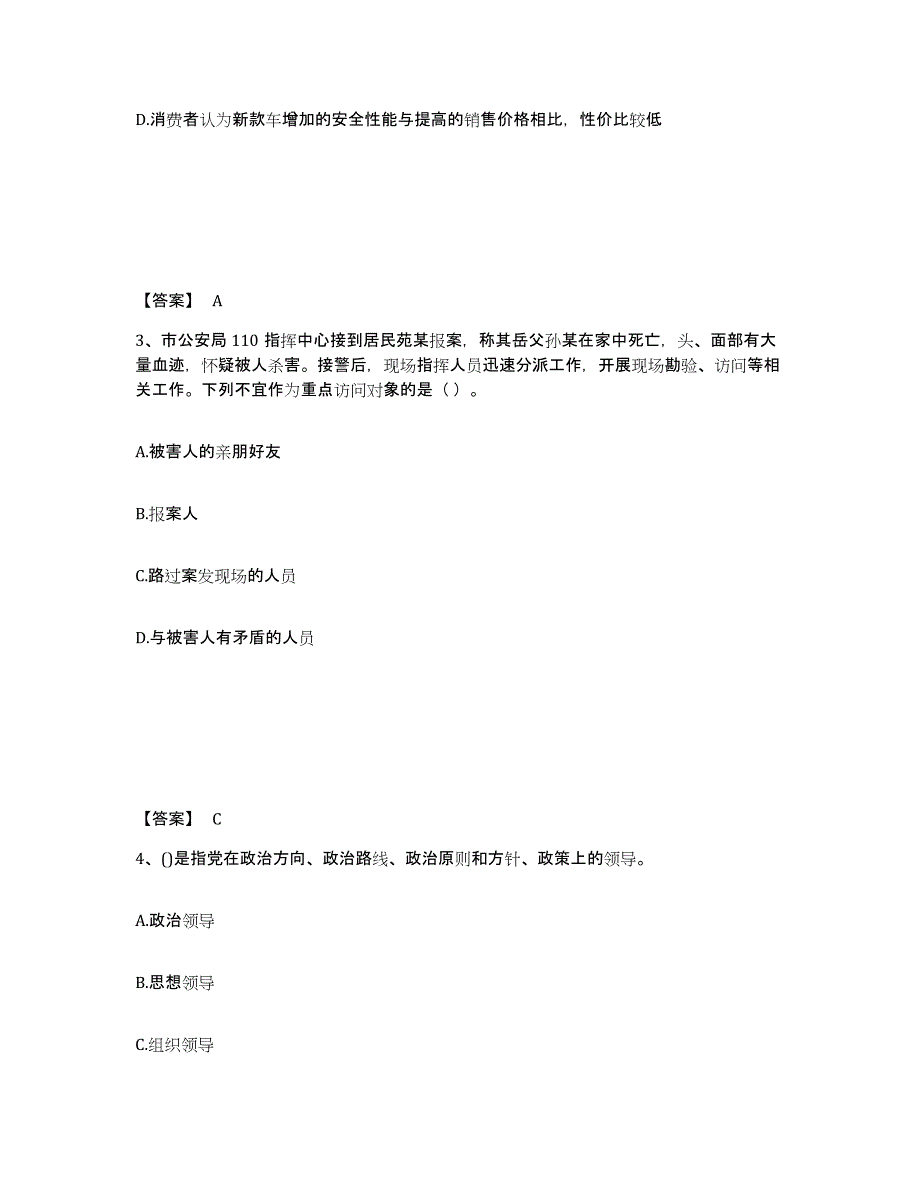 D.消费者认为新款车增加的安全性能与提高的销售价格相比，性价比较低

【答案】 A

3、市公安局 110 指挥中心接到居民苑某报案，称其岳父孙某在家中死亡，头、面部有大量血迹，怀疑被人杀害。接警后，现场指挥人员迅速分派工作，开展现场勘验、访问等相关工作。下列不宜作为重点访问对象的是（ ）。

A.被害人的亲朋好友

B.报案人

C.路过案发现场的人员

D.与被害人有矛盾的人员

【答案】 C

4、()是指党在政治方向、政治路线、政治原则和方针、政策上的领导。

A.政治领导

B.思想领导

C.组织领导